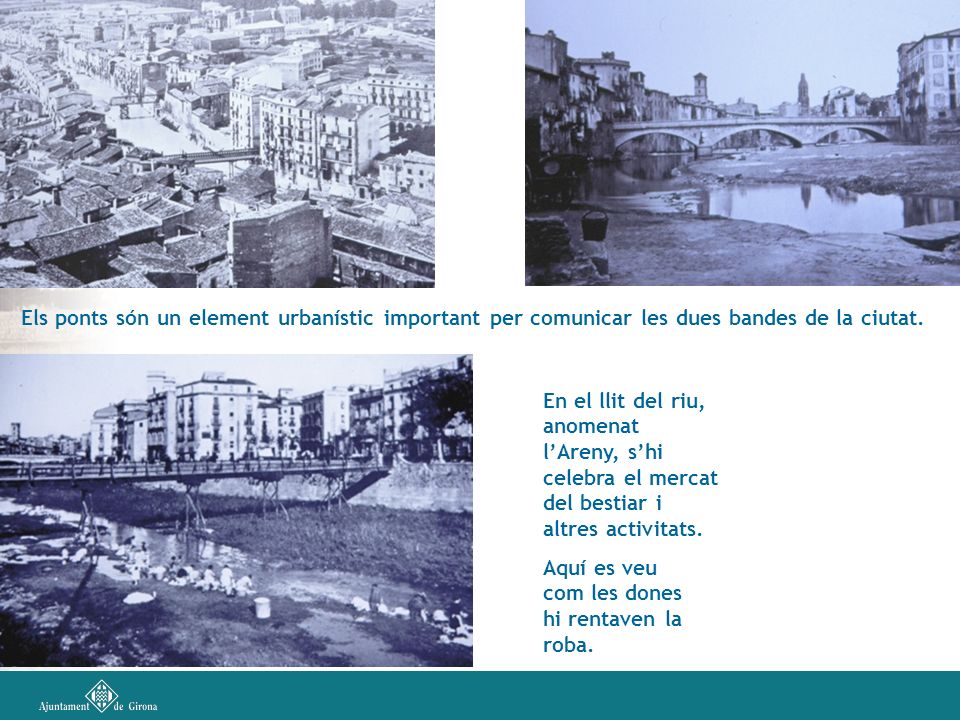 Els ponts són un element urbanístic important per comunicar les dues bandes de la ciutat.

En el llit del riu, anomenat l'Areny, s'hi celebra el mercat del bestiar i altres activitats.

Aquí es veu com les dones hi rentaven la roba.

Ajuntament de Girona